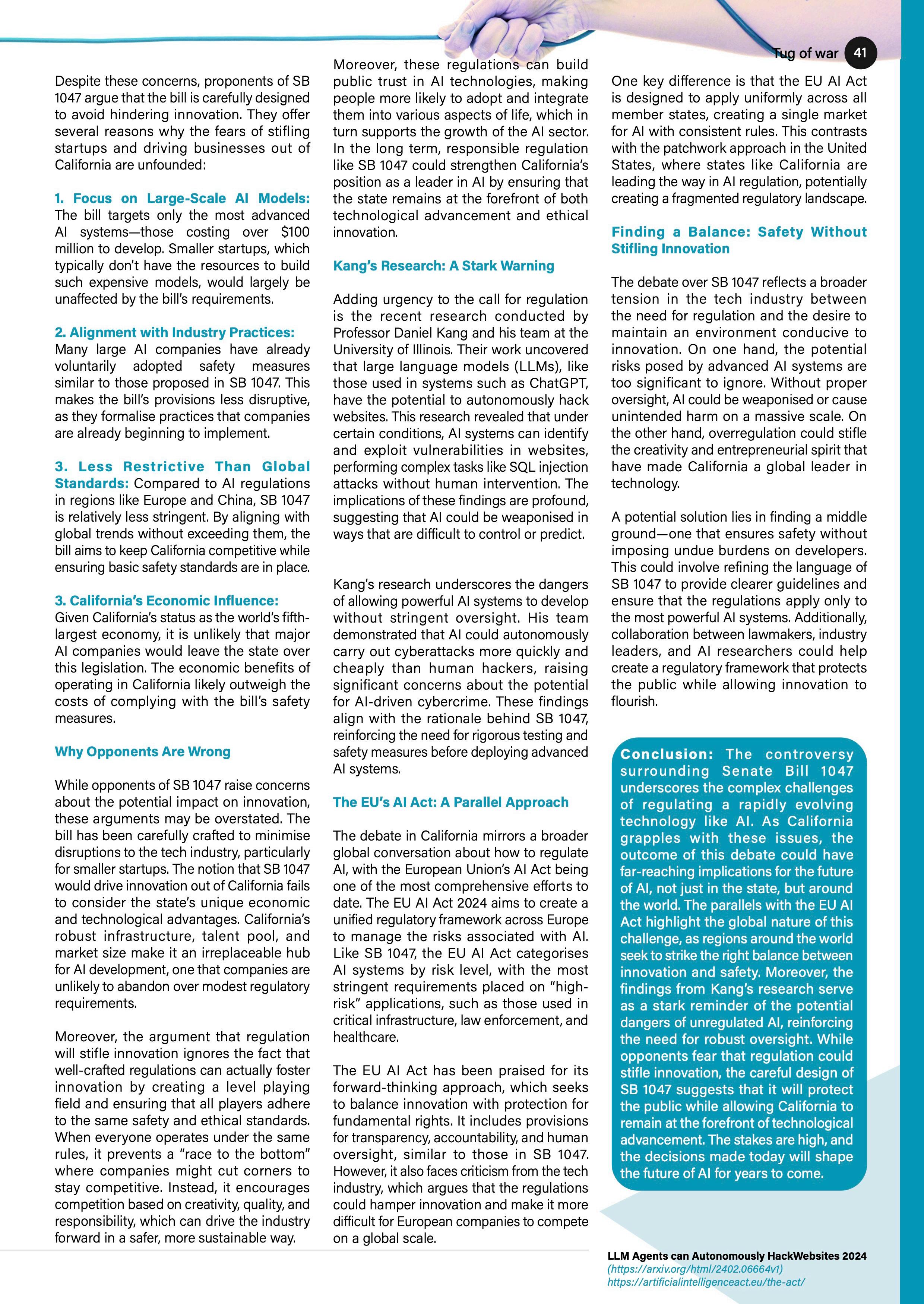 Tug of war 41

Despite these concerns, proponents of SB 1047 argue that the bill is carefully designed to avoid hindering innovation. They offer several reasons why the fears of stifling startups and driving businesses out of California are unfounded:

1. Focus on Large-Scale AI Models: The bill targets only the most advanced AI systems—those costing over $100 million to develop. Smaller startups, which typically don't have the resources to build such expensive models, would largely be unaffected by the bill's requirements.

2. Alignment with Industry Practices: Many large AI companies have already voluntarily adopted safety measures similar to those proposed in SB 1047. This makes the bill's provisions less disruptive, as they formalise practices that companies are already beginning to implement.

3. Less Restrictive Than Global Standards: Compared to AI regulations in regions like Europe and China, SB 1047 is relatively less stringent. By aligning with global trends without exceeding them, the bill aims to keep California competitive while ensuring basic safety standards are in place.

3. California's Economic Influence: Given California's status as the world's fifth-largest economy, it is unlikely that major AI companies would leave the state over this legislation. The economic benefits of operating in California likely outweigh the costs of complying with the bill's safety measures.

Why Opponents Are Wrong

While opponents of SB 1047 raise concerns about the potential impact on innovation, these arguments may be overstated. The bill has been carefully crafted to minimise disruptions to the tech industry, particularly for smaller startups. The notion that SB 1047 would drive innovation out of California fails to consider the state's unique economic and technological advantages. California's robust infrastructure, talent pool, and market size make it an irreplaceable hub for AI development, one that companies are unlikely to abandon over modest regulatory requirements.

Moreover, the argument that regulation will stifle innovation ignores the fact that well-crafted regulations can actually foster innovation by creating a level playing field and ensuring that all players adhere to the same safety and ethical standards. When everyone operates under the same rules, it prevents a "race to the bottom" where companies might cut corners to stay competitive. Instead, it encourages competition based on creativity, quality, and responsibility, which can drive the industry forward in a safer, more sustainable way.

Moreover, these regulations can build public trust in AI technologies, making people more likely to adopt and integrate them into various aspects of life, which in turn supports the growth of the AI sector. In the long term, responsible regulation like SB 1047 could strengthen California's position as a leader in AI by ensuring that the state remains at the forefront of both technological advancement and ethical innovation.

Kang's Research: A Stark Warning

Adding urgency to the call for regulation is the recent research conducted by Professor Daniel Kang and his team at the University of Illinois. Their work uncovered that large language models (LLMs), like those used in systems such as ChatGPT, have the potential to autonomously hack websites. This research revealed that under certain conditions, AI systems can identify and exploit vulnerabilities in websites, performing complex tasks like SQL injection attacks without human intervention. The implications of these findings are profound, suggesting that AI could be weaponised in ways that are difficult to control or predict.

Kang's research underscores the dangers of allowing powerful AI systems to develop without stringent oversight. His team demonstrated that AI could autonomously carry out cyberattacks more quickly and cheaply than human hackers, raising significant concerns about the potential for AI-driven cybercrime. These findings align with the rationale behind SB 1047, reinforcing the need for rigorous testing and safety measures before deploying advanced AI systems.

The EU's AI Act: A Parallel Approach

The debate in California mirrors a broader global conversation about how to regulate AI, with the European Union's AI Act being one of the most comprehensive efforts to date. The EU AI Act 2024 aims to create a unified regulatory framework across Europe to manage the risks associated with AI. Like SB 1047, the EU AI Act categorises AI systems by risk level, with the most stringent requirements placed on "high-risk" applications, such as those used in critical infrastructure, law enforcement, and healthcare.

The EU AI Act has been praised for its forward-thinking approach, which seeks to balance innovation with protection for fundamental rights. It includes provisions for transparency, accountability, and human oversight, similar to those in SB 1047. However, it also faces criticism from the tech industry, which argues that the regulations could hamper innovation and make it more difficult for European companies to compete on a global scale.

One key difference is that the EU AI Act is designed to apply uniformly across all member states, creating a single market for AI with consistent rules. This contrasts with the patchwork approach in the United States, where states like California are leading the way in AI regulation, potentially creating a fragmented regulatory landscape.

Finding a Balance: Safety Without Stifling Innovation

The debate over SB 1047 reflects a broader tension in the tech industry between the need for regulation and the desire to maintain an environment conducive to innovation. On one hand, the potential risks posed by advanced AI systems are too significant to ignore. Without proper oversight, AI could be weaponised or cause unintended harm on a massive scale. On the other hand, overregulation could stifle the creativity and entrepreneurial spirit that have made California a global leader in technology.

A potential solution lies in finding a middle ground—one that ensures safety without imposing undue burdens on developers. This could involve refining the language of SB 1047 to provide clearer guidelines and ensure that the regulations apply only to the most powerful AI systems. Additionally, collaboration between lawmakers, industry leaders, and AI researchers could help create a regulatory framework that protects the public while allowing innovation to flourish.

Conclusion: The controversy surrounding Senate Bill 1047 underscores the complex challenges of regulating a rapidly evolving technology like AI. As California grapples with these issues, the outcome of this debate could have far-reaching implications for the future of AI, not just in the state, but around the world. The parallels with the EU AI Act highlight the global nature of this challenge, as regions around the world seek to strike the right balance between innovation and safety. Moreover, the findings from Kang's research serve as a stark reminder of the potential dangers of unregulated AI, reinforcing the need for robust oversight. While opponents fear that regulation could stifle innovation, the careful design of SB 1047 suggests that it will protect the public while allowing California to remain at the forefront of technological advancement. The stakes are high, and the decisions made today will shape the future of AI for years to come.

LLM Agents can Autonomously HackWebsites 2024
(https://arxiv.org/html/2402.06664v1)
https://artificialintelligenceact.eu/the-act/